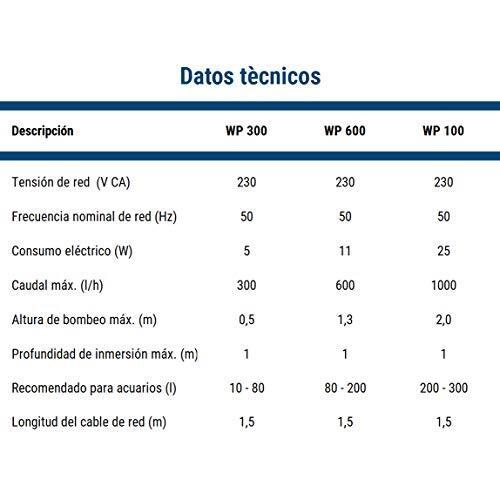 Datos tècnicos

| Descripción | WP 300 | WP 600 | WP 100 |
|---|---|---|---|
| Tensión de red (V CA) | 230 | 230 | 230 |
| Frecuencia nominal de red (Hz) | 50 | 50 | 50 |
| Consumo eléctrico (W) | 5 | 11 | 25 |
| Caudal máx. (l/h) | 300 | 600 | 1000 |
| Altura de bombeo máx. (m) | 0,5 | 1,3 | 2,0 |
| Profundidad de inmersión máx. (m) | 1 | 1 | 1 |
| Recomendado para acuarios (l) | 10 - 80 | 80 - 200 | 200 - 300 |
| Longitud del cable de red (m) | 1,5 | 1,5 | 1,5 |